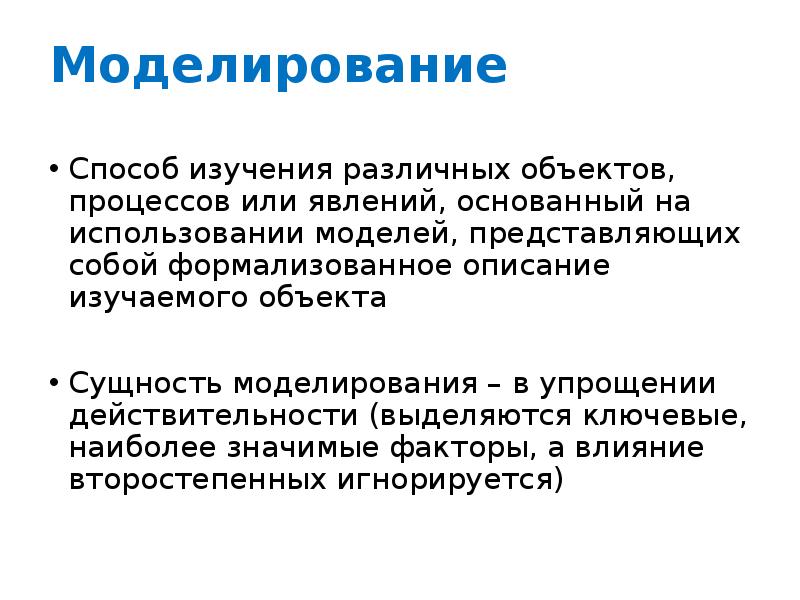 Моделирование

• Способ изучения различных объектов, процессов или явлений, основанный на использовании моделей, представляющих собой формализованное описание изучаемого объекта

• Сущность моделирования – в упрощении действительности (выделяются ключевые, наиболее значимые факторы, а влияние второстепенных игнорируется)